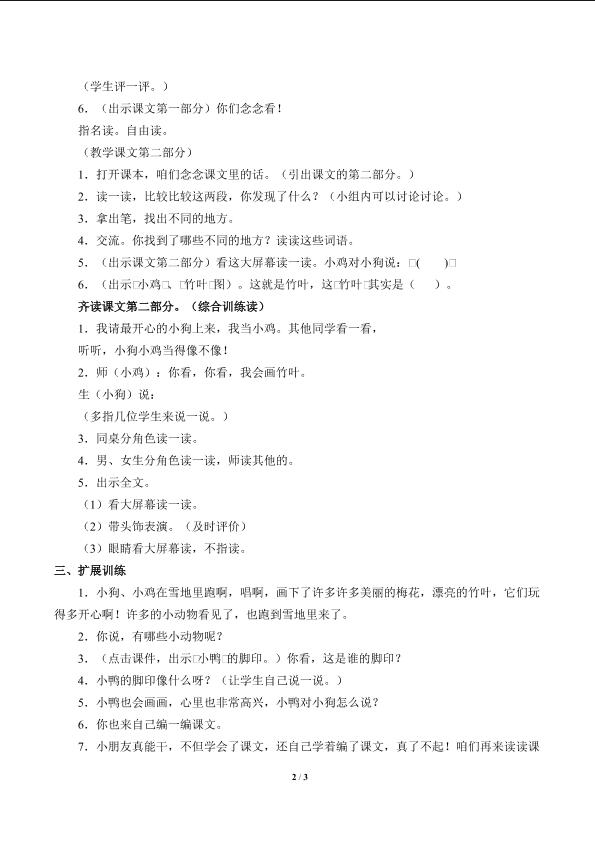 （学生评一评。）

6.（出示课文第一部分）你们念念看！

指名读。自由读。

（教学课文第二部分）

1.打开课本，咱们念念课文里的话。（引出课文的第二部分。）

2.读一读，比较比较这两段，你发现了什么？（小组内可以讨论讨论。）

3.拿出笔，找出不同的地方。

4.交流。你找到了哪些不同的地方？读读这些词语。

5.（出示课文第二部分）看这大屏幕读一读。小鸡对小狗说：□(　　)□

6.（出示□小鸡□、□竹叶□图）。这就是竹叶，这□竹叶□其实是（　　）。

齐读课文第二部分。（综合训练读）

1.我请最开心的小狗上来，我当小鸡。其他同学看一看，

听听，小狗小鸡当得像不像！

2.师（小鸡）：你看，你看，我会画竹叶。

生（小狗）说：

（多指几位学生来说一说。）

3.同桌分角色读一读。

4.男、女生分角色读一读，师读其他的。

5.出示全文。

（1）看大屏幕读一读。

（2）带头饰表演。（及时评价）

（3）眼睛看大屏幕读，不指读。

三、扩展训练

1.小狗、小鸡在雪地里跑啊，唱啊，画下了许多许多美丽的梅花，漂亮的竹叶，它们玩得多开心啊！许多的小动物看见了，也跑到雪地里来了。

2.你说，有哪些小动物呢？

3.（点击课件，出示□小鸭□的脚印。）你看，这是谁的脚印？

4.小鸭的脚印像什么呀？（让学生自己说一说。）

5.小鸭也会画画，心里也非常高兴，小鸭对小狗怎么说？

6.你也来自己编一编课文。

7.小朋友真能干，不但学会了课文，还自己学着编了课文，真了不起！咱们再来读读课

2 / 3